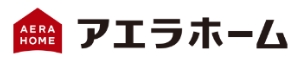 AERA
HOME

アエラホーム